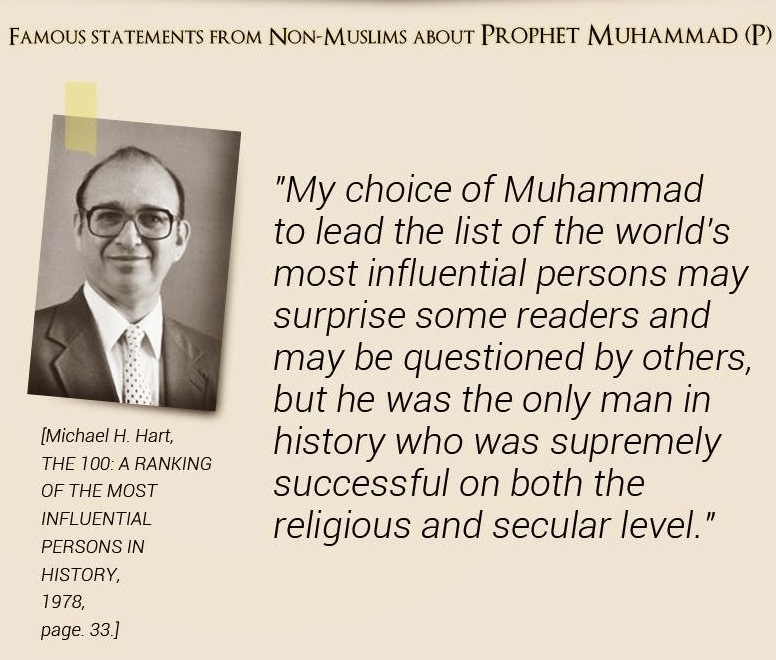 FAMOUS STATEMENTS FROM NON-MUSLIMS ABOUT PROPHET MUHAMMAD (P)

[Michael H. Hart, THE 100: A RANKING OF THE MOST INFLUENTIAL PERSONS IN HISTORY, 1978, page. 33.]

"My choice of Muhammad to lead the list of the world's most influential persons may surprise some readers and may be questioned by others, but he was the only man in history who was supremely successful on both the religious and secular level."